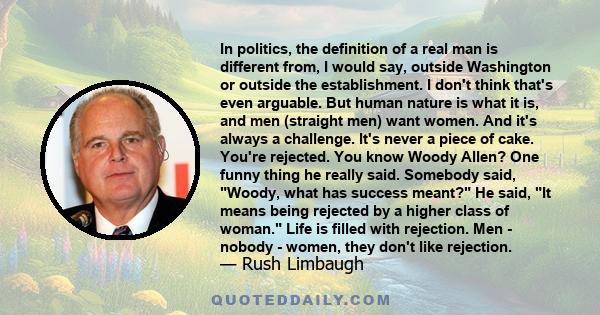 In politics, the definition of a real man is different from, I would say, outside Washington or outside the establishment. I don't think that's even arguable. But human nature is what it is, and men (straight men) want women. And it's always a challenge. It's never a piece of cake. You're rejected. You know Woody Allen? One funny thing he really said. Somebody said, "Woody, what has success meant?" He said, "It means being rejected by a higher class of woman." Life is filled with rejection. Men - nobody - women, they don't like rejection.
— Rush Limbaugh

QUOTEDDAILY.COM